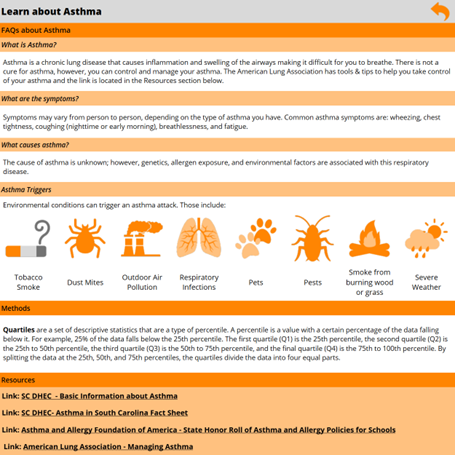 Learn about Asthma

FAQs about Asthma

What is Asthma?

Asthma is a chronic lung disease that causes inflammation and swelling of the airways making it difficult for you to breathe. There is not a cure for asthma, however, you can control and manage your asthma. The American Lung Association has tools & tips to help you take control of your asthma and the link is located in the Resources section below.

What are the symptoms?

Symptoms may vary from person to person, depending on the type of asthma you have. Common asthma symptoms are: wheezing, chest tightness, coughing (nighttime or early morning), breathlessness, and fatigue.

What causes asthma?

The cause of asthma is unknown; however, genetics, allergen exposure, and environmental factors are associated with this respiratory disease.

Asthma Triggers

Environmental conditions can trigger an asthma attack. Those include:

Tobacco Smoke

Dust Mites

Outdoor Air Pollution

Respiratory Infections

Pets

Pests

Smoke from burning wood or grass

Severe Weather

Methods

Quartiles are a set of descriptive statistics that are a type of percentile. A percentile is a value with a certain percentage of the data falling below it. For example, 25% of the data falls below the 25th percentile. The first quartile (Q1) is the 25th percentile, the second quartile (Q2) is the 25th to 50th percentile, the third quartile (Q3) is the 50th to 75th percentile, and the final quartile (Q4) is the 75th to 100th percentile. By splitting the data at the 25th, 50th, and 75th percentiles, the quartiles divide the data into four equal parts.

Resources

Link: SC DHEC - Basic Information about Asthma

Link: SC DHEC- Asthma in South Carolina Fact Sheet

Link: Asthma and Allergy Foundation of America - State Honor Roll of Asthma and Allergy Policies for Schools

Link: American Lung Association - Managing Asthma